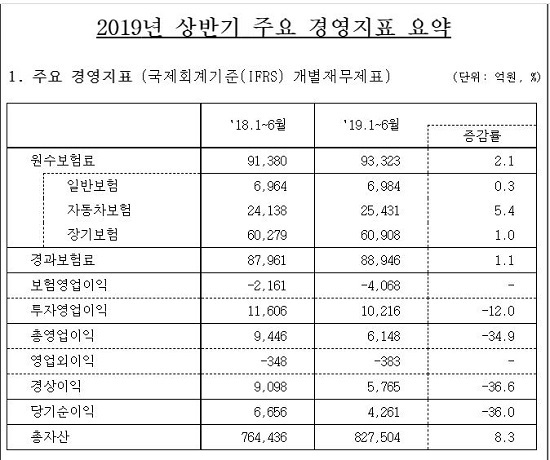 2019년 상반기 주요 경영지표 요약

1. 주요 경영지표 (국제회계기준(IFRS) 개별재무제표) (단위: 억원, %)

| | '18.1~6월 | '19.1~6월 | 증감률 |
|---|---|---|---|
| 원수보험료 | 91,380 | 93,323 | 2.1 |
| 일반보험 | 6,964 | 6,984 | 0.3 |
| 자동차보험 | 24,138 | 25,431 | 5.4 |
| 장기보험 | 60,279 | 60,908 | 1.0 |
| 경과보험료 | 87,961 | 88,946 | 1.1 |
| 보험영업이익 | -2,161 | -4,068 | - |
| 투자영업이익 | 11,606 | 10,216 | -12.0 |
| 총영업이익 | 9,446 | 6,148 | -34.9 |
| 영업외이익 | -348 | -383 | - |
| 경상이익 | 9,098 | 5,765 | -36.6 |
| 당기순이익 | 6,656 | 4,261 | -36.0 |
| 총자산 | 764,436 | 827,504 | 8.3 |